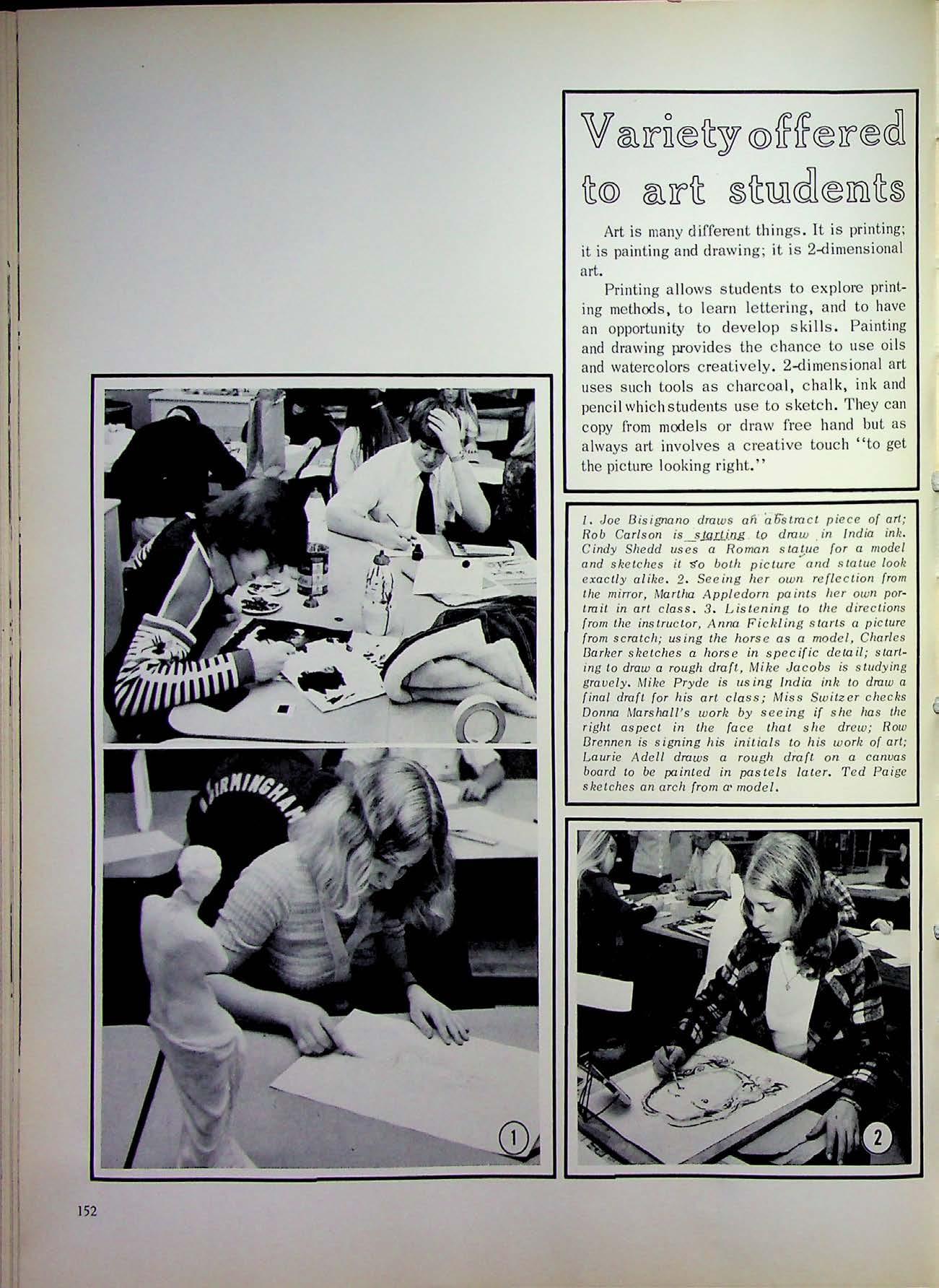 Variety offered to art students

Art is many different things. It is printing; it is painting and drawing; it is 2-dimensional art.

Printing allows students to explore printing methods, to learn lettering, and to have an opportunity to develop skills. Painting and drawing provides the chance to use oils and watercolors creatively. 2-dimensional art uses such tools as charcoal, chalk, ink and pencil which students use to sketch. They can copy from models or draw free hand but as always art involves a creative touch "to get the picture looking right."

1. Joe Bisignano draws an abstract piece of art; Rob Carlson is starting to draw in India ink. Cindy Shedd uses a Roman statue for a model and sketches it so both picture and statue look exactly alike. 2. Seeing her own reflection from the mirror, Martha Appledorn paints her own portrait in art class. 3. Listening to the directions from the instructor, Anna Fickling starts a picture from scratch; using the horse as a model, Charles Barker sketches a horse in specific detail; starting to draw a rough draft, Mike Jacobs is studying gravely. Mike Pryde is using India ink to draw a final draft for his art class; Miss Switzer checks Donna Marshall's work by seeing if she has the right aspect in the face that she drew; Row Brennen is signing his initials to his work of art; Laurie Adell draws a rough draft on a canvas board to be painted in pastels later. Ted Paige sketches an arch from a model.

BIRMINGHAM

1

2

152